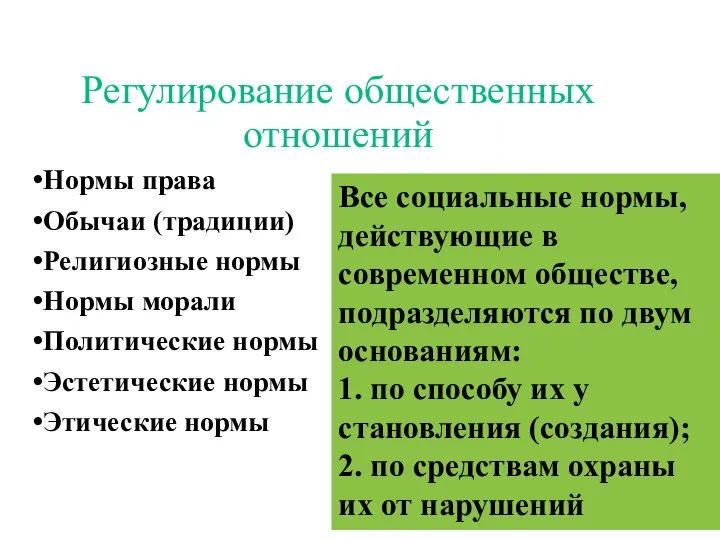 Регулирование общественных отношений

•Нормы права
•Обычаи (традиции)
•Религиозные нормы
•Нормы морали
•Политические нормы
•Эстетические нормы
•Этические нормы

Все социальные нормы, действующие в современном обществе, подразделяются по двум основаниям:
1. по способу их у становления (создания);
2. по средствам охраны их от нарушений